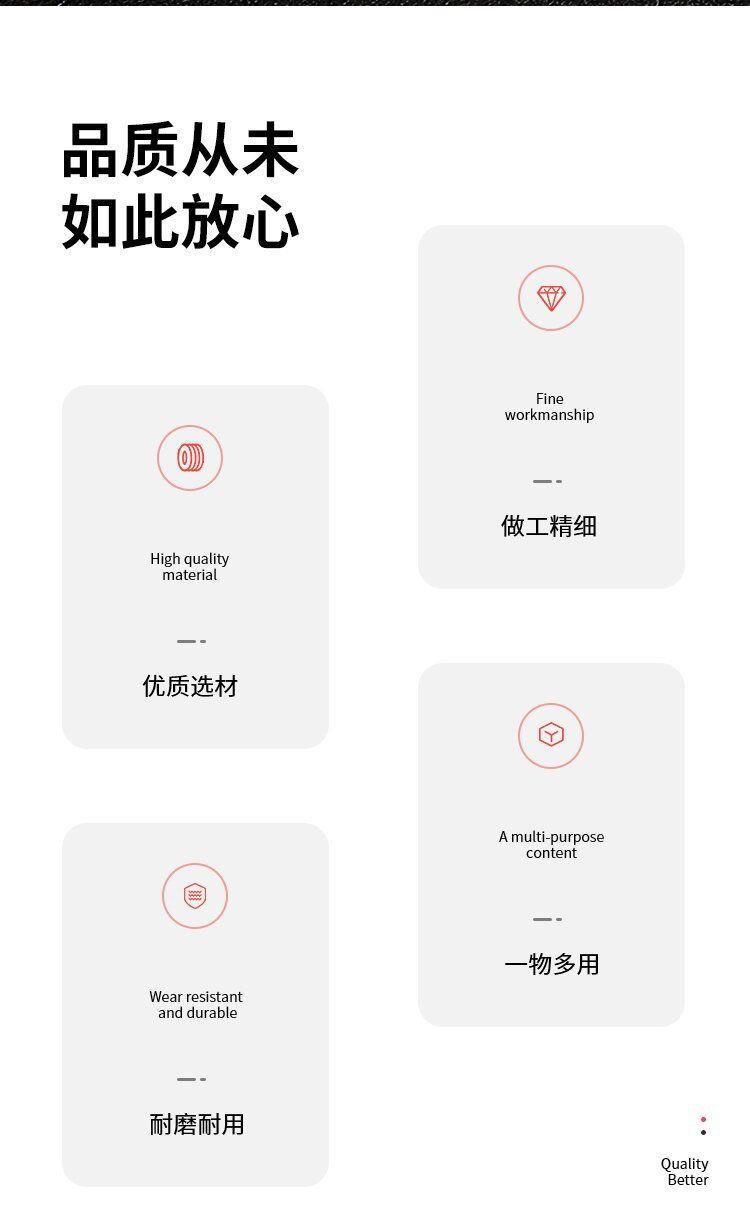 品质从未
如此放心

High quality
material

优质选材

Wear resistant
and durable

耐磨耐用

Fine
workmanship

做工精细

A multi-purpose
content

一物多用

Quality
Better